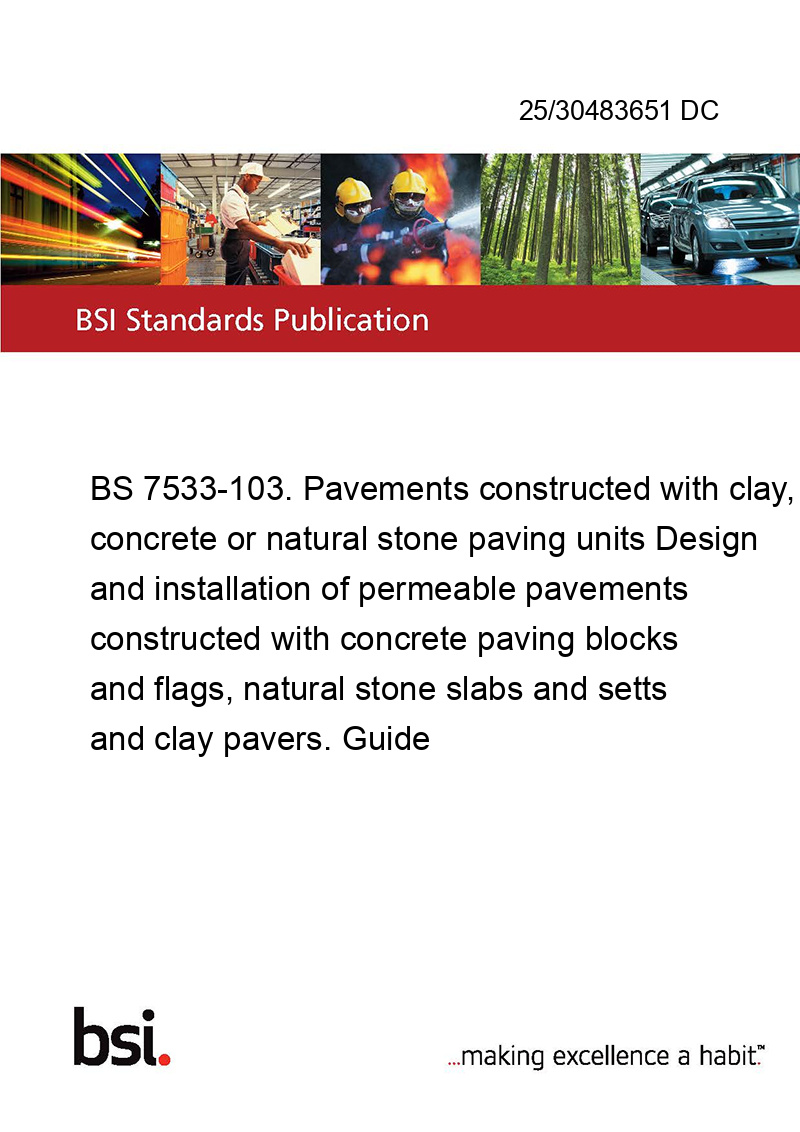 25/30483651 DC

BSI Standards Publication

BS 7533-103. Pavements constructed with clay, concrete or natural stone paving units Design and installation of permeable pavements constructed with concrete paving blocks and flags, natural stone slabs and setts and clay pavers. Guide

bsi.

...making excellence a habit.™